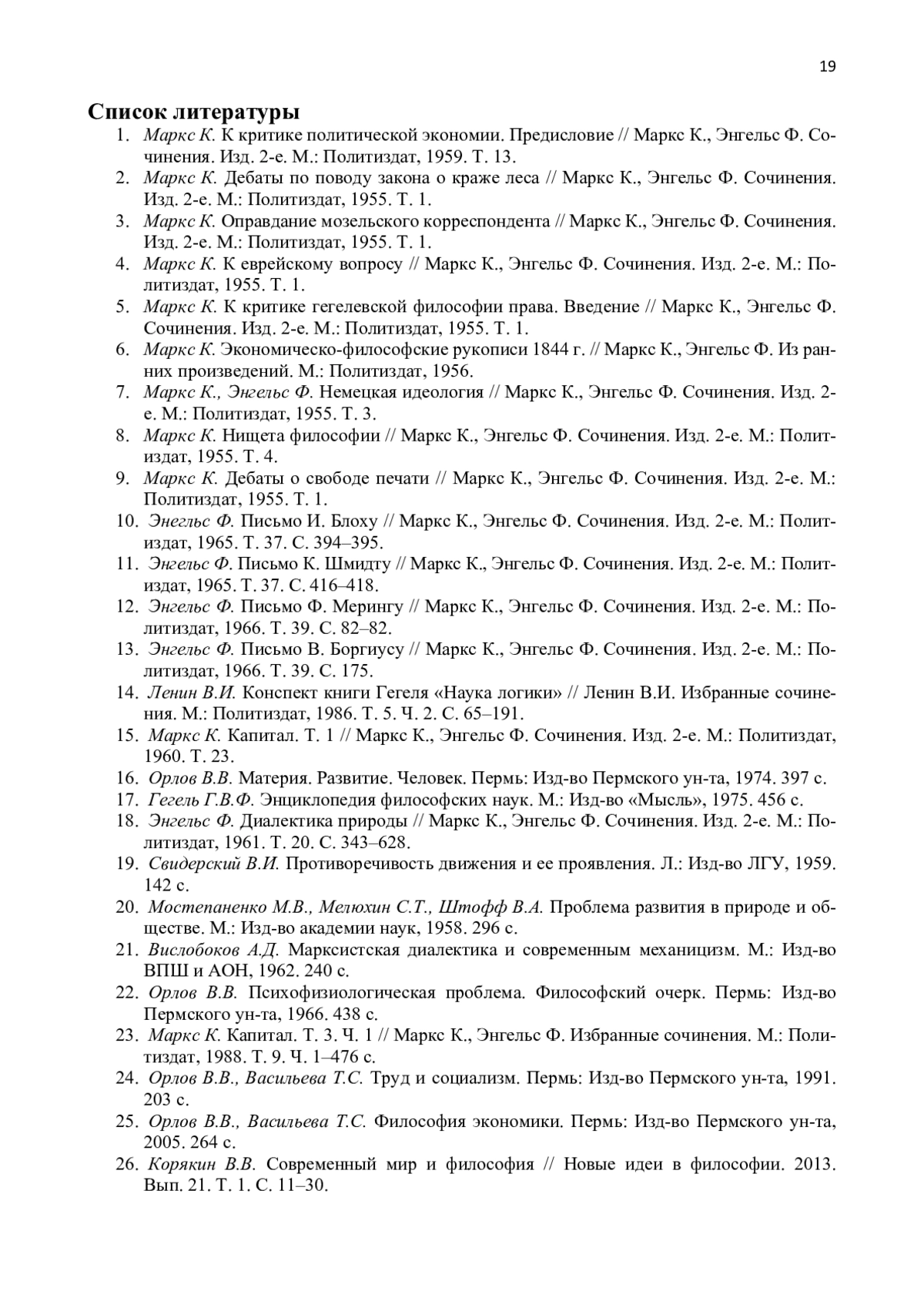 19

Список литературы

1. Маркс К. К критике политической экономии. Предисловие // Маркс К., Энгельс Ф. Сочинения. Изд. 2-е. М.: Политиздат, 1959. Т. 13.
2. Маркс К. Дебаты по поводу закона о краже леса // Маркс К., Энгельс Ф. Сочинения. Изд. 2-е. М.: Политиздат, 1955. Т. 1.
3. Маркс К. Оправдание мозельского корреспондента // Маркс К., Энгельс Ф. Сочинения. Изд. 2-е. М.: Политиздат, 1955. Т. 1.
4. Маркс К. К еврейскому вопросу // Маркс К., Энгельс Ф. Сочинения. Изд. 2-е. М.: Политиздат, 1955. Т. 1.
5. Маркс К. К критике гегелевской философии права. Введение // Маркс К., Энгельс Ф. Сочинения. Изд. 2-е. М.: Политиздат, 1955. Т. 1.
6. Маркс К. Экономическо-философские рукописи 1844 г. // Маркс К., Энгельс Ф. Из ранних произведений. М.: Политиздат, 1956.
7. Маркс К., Энгельс Ф. Немецкая идеология // Маркс К., Энгельс Ф. Сочинения. Изд. 2-е. М.: Политиздат, 1955. Т. 3.
8. Маркс К. Нищета философии // Маркс К., Энгельс Ф. Сочинения. Изд. 2-е. М.: Политиздат, 1955. Т. 4.
9. Маркс К. Дебаты о свободе печати // Маркс К., Энгельс Ф. Сочинения. Изд. 2-е. М.: Политиздат, 1955. Т. 1.
10. Энегльс Ф. Письмо И. Блоху // Маркс К., Энгельс Ф. Сочинения. Изд. 2-е. М.: Политиздат, 1965. Т. 37. С. 394–395.
11. Энгельс Ф. Письмо К. Шмидту // Маркс К., Энгельс Ф. Сочинения. Изд. 2-е. М.: Политиздат, 1965. Т. 37. С. 416–418.
12. Энгельс Ф. Письмо Ф. Мерингу // Маркс К., Энгельс Ф. Сочинения. Изд. 2-е. М.: Политиздат, 1966. Т. 39. С. 82–82.
13. Энгельс Ф. Письмо В. Боргиусу // Маркс К., Энгельс Ф. Сочинения. Изд. 2-е. М.: Политиздат, 1966. Т. 39. С. 175.
14. Ленин В.И. Конспект книги Гегеля «Наука логики» // Ленин В.И. Избранные сочинения. М.: Политиздат, 1986. Т. 5. Ч. 2. С. 65–191.
15. Маркс К. Капитал. Т. 1 // Маркс К., Энгельс Ф. Сочинения. Изд. 2-е. М.: Политиздат, 1960. Т. 23.
16. Орлов В.В. Материя. Развитие. Человек. Пермь: Изд-во Пермского ун-та, 1974. 397 с.
17. Гегель Г.В.Ф. Энциклопедия философских наук. М.: Изд-во «Мысль», 1975. 456 с.
18. Энгельс Ф. Диалектика природы // Маркс К., Энгельс Ф. Сочинения. Изд. 2-е. М.: Политиздат, 1961. Т. 20. С. 343–628.
19. Свидерский В.И. Противоречивость движения и ее проявления. Л.: Изд-во ЛГУ, 1959. 142 с.
20. Мостепаненко М.В., Мелюхин С.Т., Штофф В.А. Проблема развития в природе и обществе. М.: Изд-во академии наук, 1958. 296 с.
21. Вислобоков А.Д. Марксистская диалектика и современным механицизм. М.: Изд-во ВПШ и АОН, 1962. 240 с.
22. Орлов В.В. Психофизиологическая проблема. Философский очерк. Пермь: Изд-во Пермского ун-та, 1966. 438 с.
23. Маркс К. Капитал. Т. 3. Ч. 1 // Маркс К., Энгельс Ф. Избранные сочинения. М.: Политиздат, 1988. Т. 9. Ч. 1–476 с.
24. Орлов В.В., Васильева Т.С. Труд и социализм. Пермь: Изд-во Пермского ун-та, 1991. 203 с.
25. Орлов В.В., Васильева Т.С. Философия экономики. Пермь: Изд-во Пермского ун-та, 2005. 264 с.
26. Корякин В.В. Современный мир и философия // Новые идеи в философии. 2013. Вып. 21. Т. 1. С. 11–30.